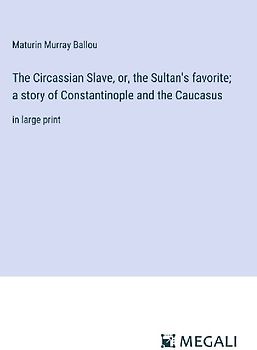 Maturin Murray Ballou

The Circassian Slave, or, the Sultan's favorite; a story of Constantinople and the Caucasus

in large print

MEGALI